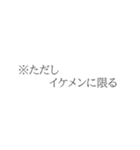 ※ただし
イケメンに限る